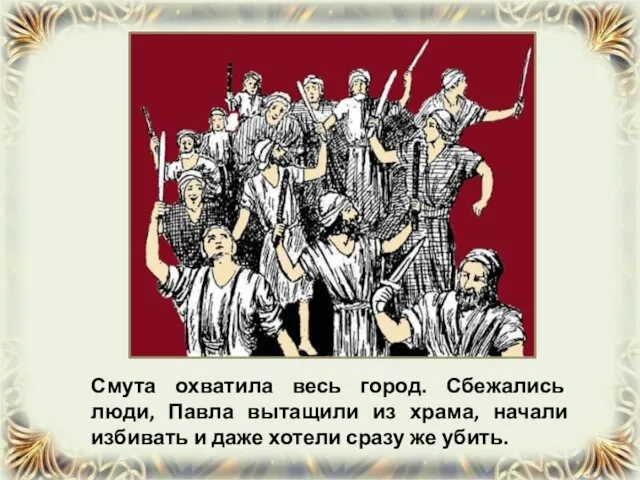 Смута охватила весь город. Сбежались люди, Павла вытащили из храма, начали избивать и даже хотели сразу же убить.